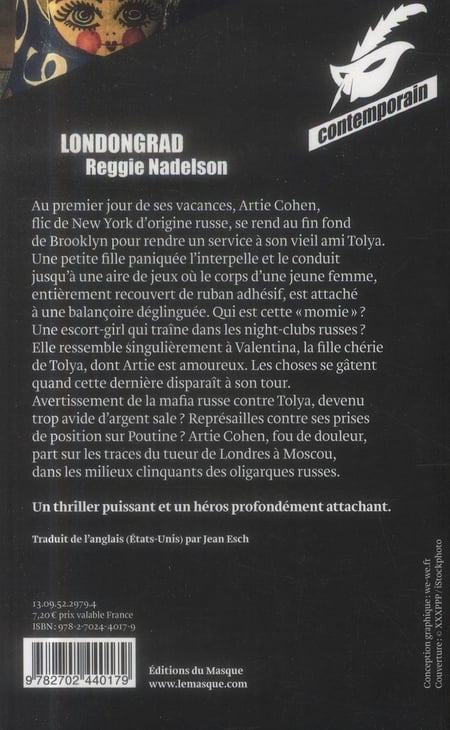 contemporain

LONDONGRAD
Reggie Nadelson

Au premier jour de ses vacances, Artie Cohen, flic de New York d'origine russe, se rend au fin fond de Brooklyn pour rendre un service à son vieil ami Tolya. Une petite fille paniquée l'interpelle et le conduit jusqu'à une aire de jeux où le corps d'une jeune femme, entièrement recouvert de ruban adhésif, est attaché à une balançoire déglinguée. Qui est cette « momie » ? Une escort-girl qui traîne dans les night-clubs russes ? Elle ressemble singulièrement à Valentina, la fille chérie de Tolya, dont Artie est amoureux. Les choses se gâtent quand cette dernière disparaît à son tour. Avertissement de la mafia russe contre Tolya, devenu trop avide d'argent sale ? Représailles contre ses prises de position sur Poutine ? Artie Cohen, fou de douleur, part sur les traces du tueur de Londres à Moscou, dans les milieux clinquants des oligarques russes.

Un thriller puissant et un héros profondément attachant.

Traduit de l'anglais (États-Unis) par Jean Esch

13.09.52.2979.4
7,20 € prix valable France
ISBN : 978-2-7024-4017-9

9 782702 440179

Éditions du Masque
www.lemasque.com

Conception graphique : we-we.fr
Couverture : © XXXPPP / iStockphoto